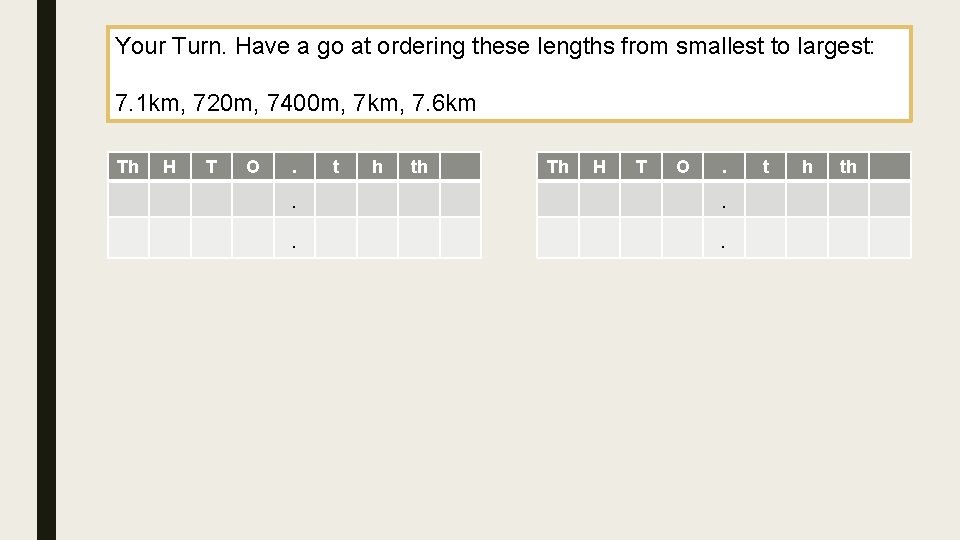 Your Turn. Have a go at ordering these lengths from smallest to largest:

7.1km, 720m, 7400m, 7km, 7.6km

| Th | H | T | O | . | t | h | th | |
|---|---|---|---|---|---|---|---|---|
| | | | | . | | | | |
| | | | | . | | | | |

| Th | H | T | O | . | t | h | th | |
|---|---|---|---|---|---|---|---|---|
| | | | | . | | | | |
| | | | | . | | | | |